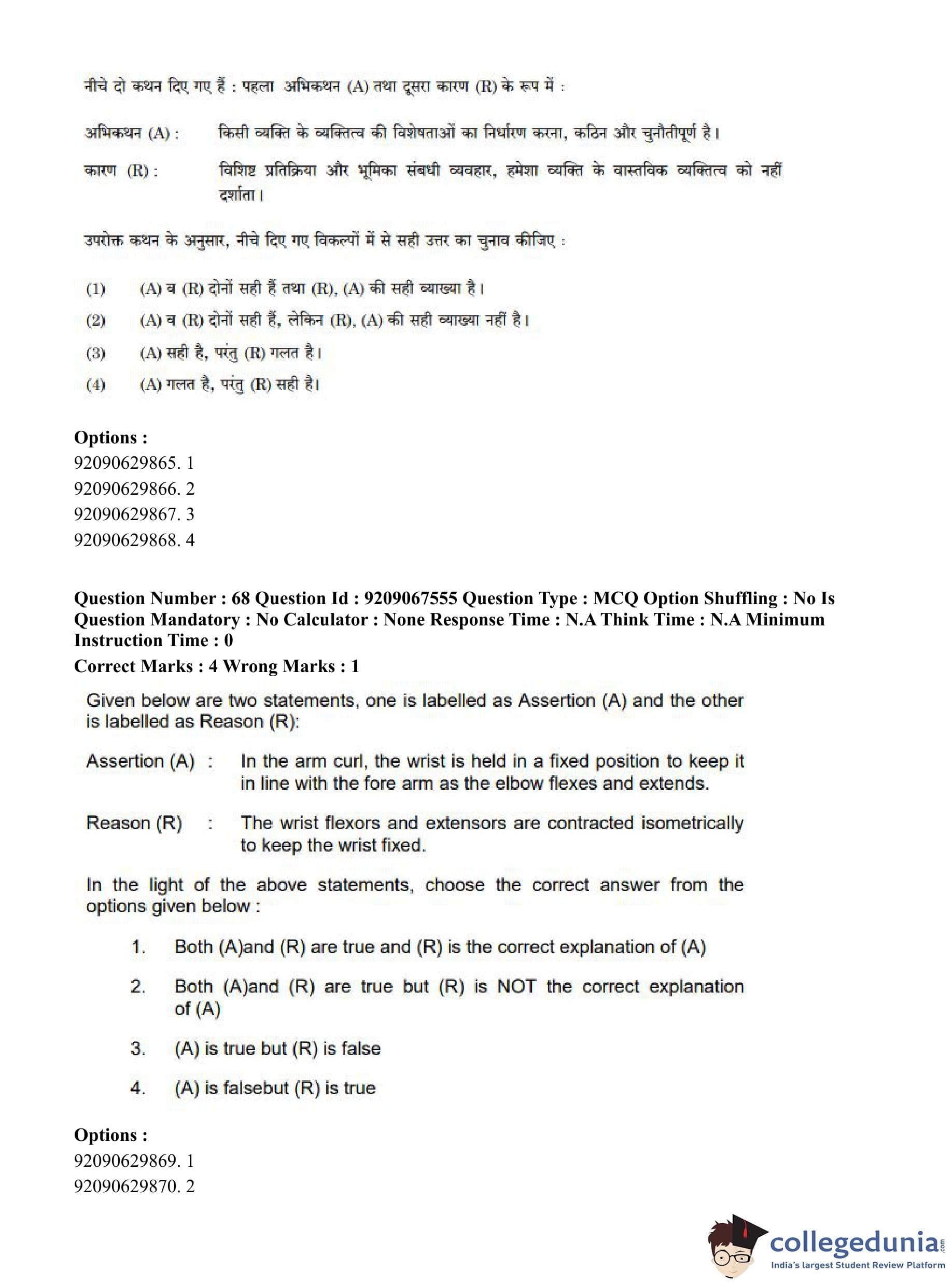 नीचे दो कथन दिए गए हैं : पहला अभिकथन (A) तथा दूसरा कारण (R) के रूप में :

अभिकथन (A) : किसी व्यक्ति के व्यक्तित्व की विशेषताओं का निर्धारण करना, कठिन और चुनौतीपूर्ण है।

कारण (R) : विशिष्ट प्रतिक्रिया और भूमिका संबधी व्यवहार, हमेशा व्यक्ति के वास्तविक व्यक्तित्व को नहीं दर्शाता।

उपरोक्त कथन के अनुसार, नीचे दिए गए विकल्पों में से सही उत्तर का चुनाव कीजिए :

(1) (A) व (R) दोनों सही हैं तथा (R), (A) की सही व्याख्या है।

(2) (A) व (R) दोनों सही हैं, लेकिन (R), (A) की सही व्याख्या नहीं है।

(3) (A) सही है, परंतु (R) गलत है।

(4) (A) गलत है, परंतु (R) सही है।

Options :
92090629865. 1
92090629866. 2
92090629867. 3
92090629868. 4

Question Number : 68 Question Id : 9209067555 Question Type : MCQ Option Shuffling : No Is Question Mandatory : No Calculator : None Response Time : N.A Think Time : N.A Minimum Instruction Time : 0
Correct Marks : 4 Wrong Marks : 1

Given below are two statements, one is labelled as Assertion (A) and the other is labelled as Reason (R):

Assertion (A) : In the arm curl, the wrist is held in a fixed position to keep it in line with the fore arm as the elbow flexes and extends.

Reason (R) : The wrist flexors and extensors are contracted isometrically to keep the wrist fixed.

In the light of the above statements, choose the correct answer from the options given below :

1. Both (A)and (R) are true and (R) is the correct explanation of (A)

2. Both (A)and (R) are true but (R) is NOT the correct explanation of (A)

3. (A) is true but (R) is false

4. (A) is falsebut (R) is true

Options :
92090629869. 1
92090629870. 2

collegedunia.com
India's largest Student Review Platform